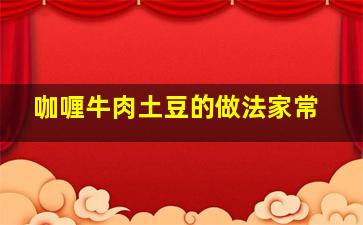 咖喱牛肉土豆的做法家常